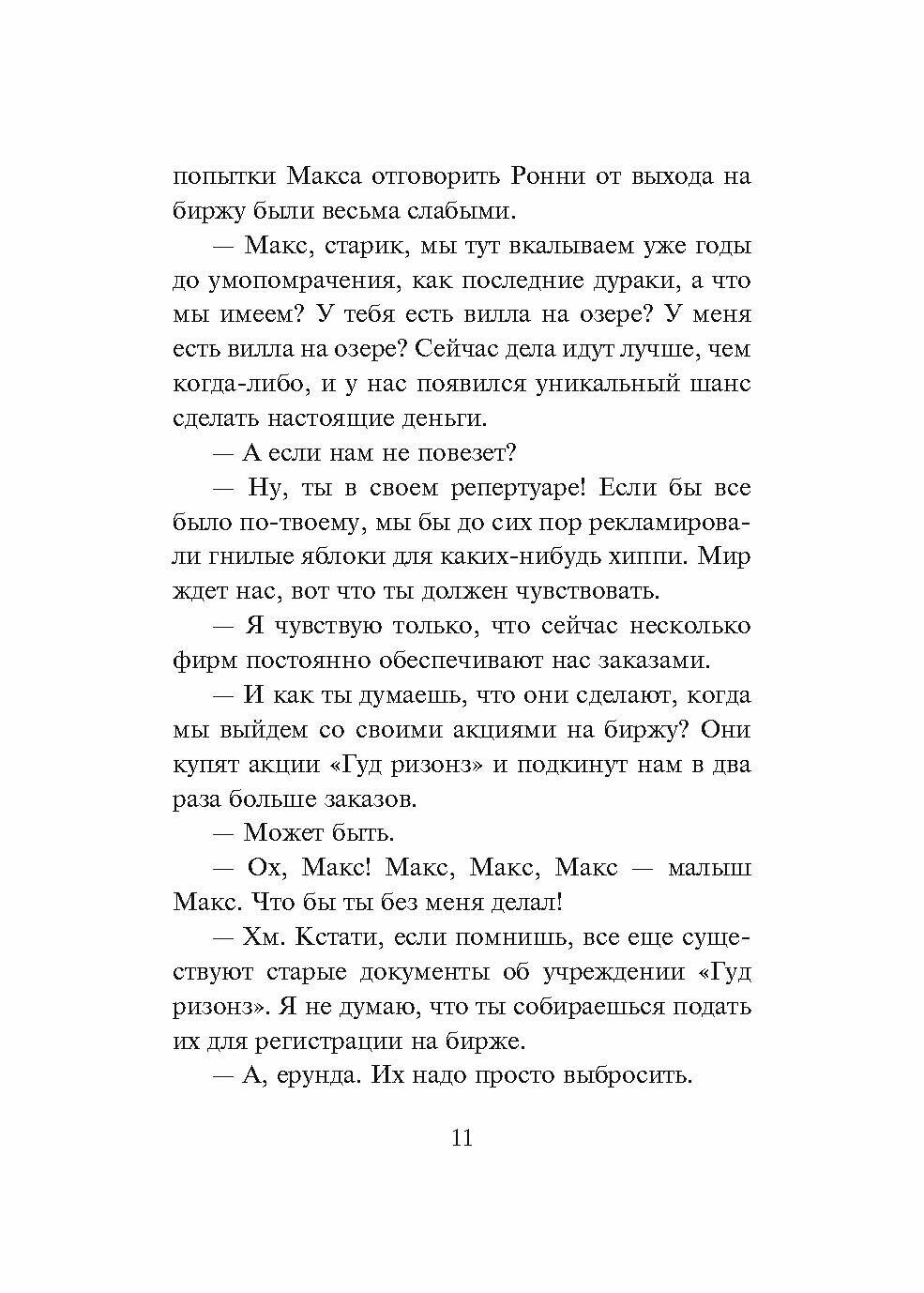 попытки Макса отговорить Ронни от выхода на биржу были весьма слабыми.

— Макс, старик, мы тут вкалываем уже годы до умопомрачения, как последние дураки, а что мы имеем? У тебя есть вилла на озере? У меня есть вилла на озере? Сейчас дела идут лучше, чем когда-либо, и у нас появился уникальный шанс сделать настоящие деньги.

— А если нам не повезет?

— Ну, ты в своем репертуаре! Если бы все было по-твоему, мы бы до сих пор рекламировали гнилые яблоки для каких-нибудь хиппи. Мир ждет нас, вот что ты должен чувствовать.

— Я чувствую только, что сейчас несколько фирм постоянно обеспечивают нас заказами.

— И как ты думаешь, что они сделают, когда мы выйдем со своими акциями на биржу? Они купят акции «Гуд ризонз» и подкинут нам в два раза больше заказов.

— Может быть.

— Ох, Макс! Макс, Макс, Макс — малыш Макс. Что бы ты без меня делал!

— Хм. Кстати, если помнишь, все еще существуют старые документы об учреждении «Гуд ризонз». Я не думаю, что ты собираешься подать их для регистрации на бирже.

— А, ерунда. Их надо просто выбросить.

11